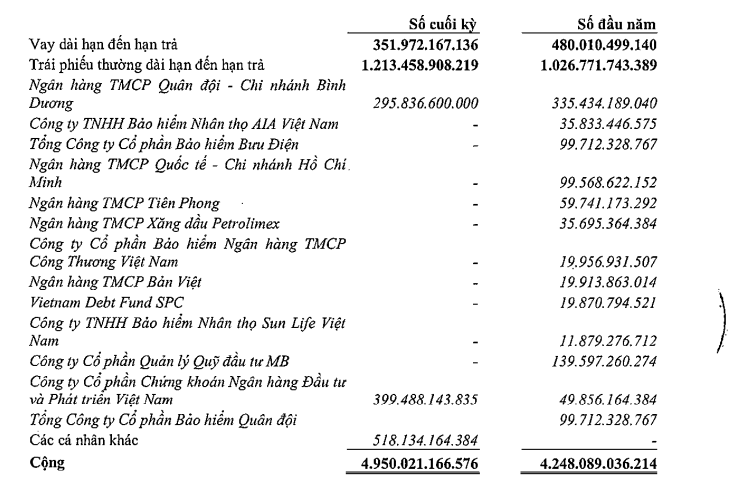 | | Số cuối kỳ | Số đầu năm |
|---|---|---|
| Vay dài hạn đến hạn trả | 351.972.167.136 | 480.010.499.140 |
| Trái phiếu thường dài hạn đến hạn trả | 1.213.458.908.219 | 1.026.771.743.389 |
| Ngân hàng TMCP Quân đội - Chi nhánh Bình Dương | 295.836.600.000 | 335.434.189.040 |
| Công ty TNHH Bảo hiểm Nhân thọ AIA Việt Nam | - | 35.833.446.575 |
| Tổng Công ty Cổ phần Bảo hiểm Bưu Điện | - | 99.712.328.767 |
| Ngân hàng TMCP Quốc tế - Chi nhánh Hồ Chí Minh | - | 99.568.622.152 |
| Ngân hàng TMCP Tiên Phong | - | 59.741.173.292 |
| Ngân hàng TMCP Xăng dầu Petrolimex | - | 35.695.364.384 |
| Công ty Cổ phần Bảo hiểm Ngân hàng TMCP Công Thương Việt Nam | - | 19.956.931.507 |
| Ngân hàng TMCP Bản Việt | - | 19.913.863.014 |
| Vietnam Debt Fund SPC | - | 19.870.794.521 |
| Công ty TNHH Bảo hiểm Nhân thọ Sun Life Việt Nam | - | 11.879.276.712 |
| Công ty Cổ phần Quản lý Quỹ đầu tư MB | - | 139.597.260.274 |
| Công ty Cổ phần Chứng khoán Ngân hàng Đầu tư và Phát triển Việt Nam | 399.488.143.835 | 49.856.164.384 |
| Tổng Công ty Cổ phần Bảo hiểm Quân đội | | 99.712.328.767 |
| Các cá nhân khác | 518.134.164.384 | - |
| Cộng | 4.950.021.166.576 | 4.248.089.036.214 |